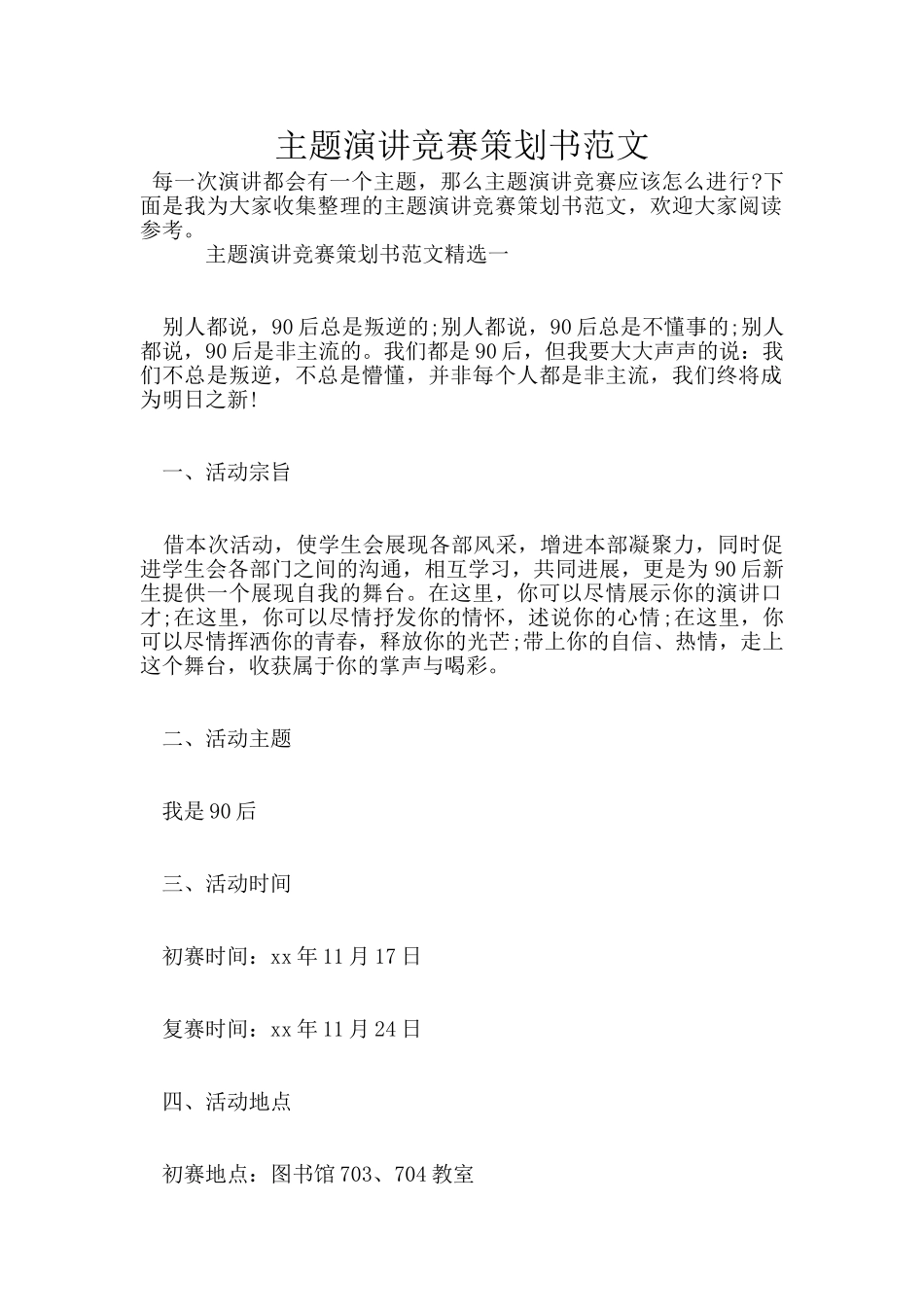 主题演讲竞赛策划书范文

每一次演讲都会有一个主题，那么主题演讲竞赛应该怎么进行?下面是我为大家收集整理的主题演讲竞赛策划书范文，欢迎大家阅读参考。

主题演讲竞赛策划书范文精选一

别人都说，90后总是叛逆的;别人都说，90后总是不懂事的;别人都说，90后是非主流的。我们都是90后，但我要大大声声的说：我们不总是叛逆，不总是懵懂，并非每个人都是非主流，我们终将成为明日之新!

一、活动宗旨

借本次活动，使学生会展现各部风采，增进本部凝聚力，同时促进学生会各部门之间的沟通，相互学习，共同进展，更是为90后新生提供一个展现自我的舞台。在这里，你可以尽情展示你的演讲口才;在这里，你可以尽情抒发你的情怀，述说你的心情;在这里，你可以尽情挥洒你的青春，释放你的光芒;带上你的自信、热情，走上这个舞台，收获属于你的掌声与喝彩。

二、活动主题

我是90后

三、活动时间

初赛时间：xx年11月17日

复赛时间：xx年11月24日

四、活动地点

初赛地点：图书馆703、704教室